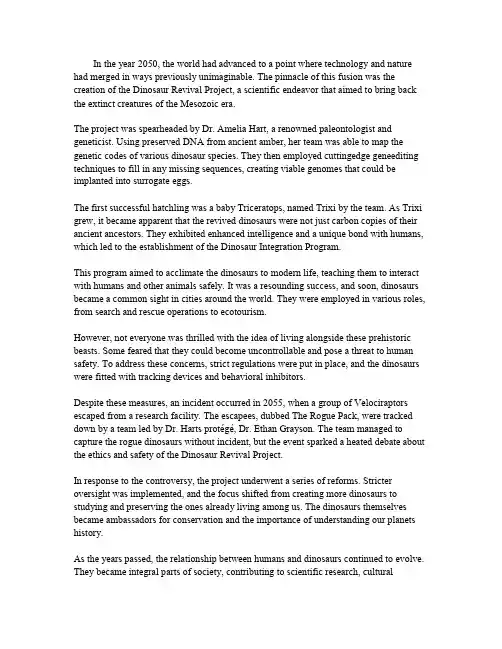 In the year 2050, the world had advanced to a point where technology and nature had merged in ways previously unimaginable. The pinnacle of this fusion was the creation of the Dinosaur Revival Project, a scientific endeavor that aimed to bring back the extinct creatures of the Mesozoic era.

The project was spearheaded by Dr. Amelia Hart, a renowned paleontologist and geneticist. Using preserved DNA from ancient amber, her team was able to map the genetic codes of various dinosaur species. They then employed cuttingedge geneediting techniques to fill in any missing sequences, creating viable genomes that could be implanted into surrogate eggs.

The first successful hatchling was a baby Triceratops, named Trixi by the team. As Trixi grew, it became apparent that the revived dinosaurs were not just carbon copies of their ancient ancestors. They exhibited enhanced intelligence and a unique bond with humans, which led to the establishment of the Dinosaur Integration Program.

This program aimed to acclimate the dinosaurs to modern life, teaching them to interact with humans and other animals safely. It was a resounding success, and soon, dinosaurs became a common sight in cities around the world. They were employed in various roles, from search and rescue operations to ecotourism.

However, not everyone was thrilled with the idea of living alongside these prehistoric beasts. Some feared that they could become uncontrollable and pose a threat to human safety. To address these concerns, strict regulations were put in place, and the dinosaurs were fitted with tracking devices and behavioral inhibitors.

Despite these measures, an incident occurred in 2055, when a group of Velociraptors escaped from a research facility. The escapees, dubbed The Rogue Pack, were tracked down by a team led by Dr. Harts protégé, Dr. Ethan Grayson. The team managed to capture the rogue dinosaurs without incident, but the event sparked a heated debate about the ethics and safety of the Dinosaur Revival Project.

In response to the controversy, the project underwent a series of reforms. Stricter oversight was implemented, and the focus shifted from creating more dinosaurs to studying and preserving the ones already living among us. The dinosaurs themselves became ambassadors for conservation and the importance of understanding our planets history.

As the years passed, the relationship between humans and dinosaurs continued to evolve. They became integral parts of society, contributing to scientific research, cultural